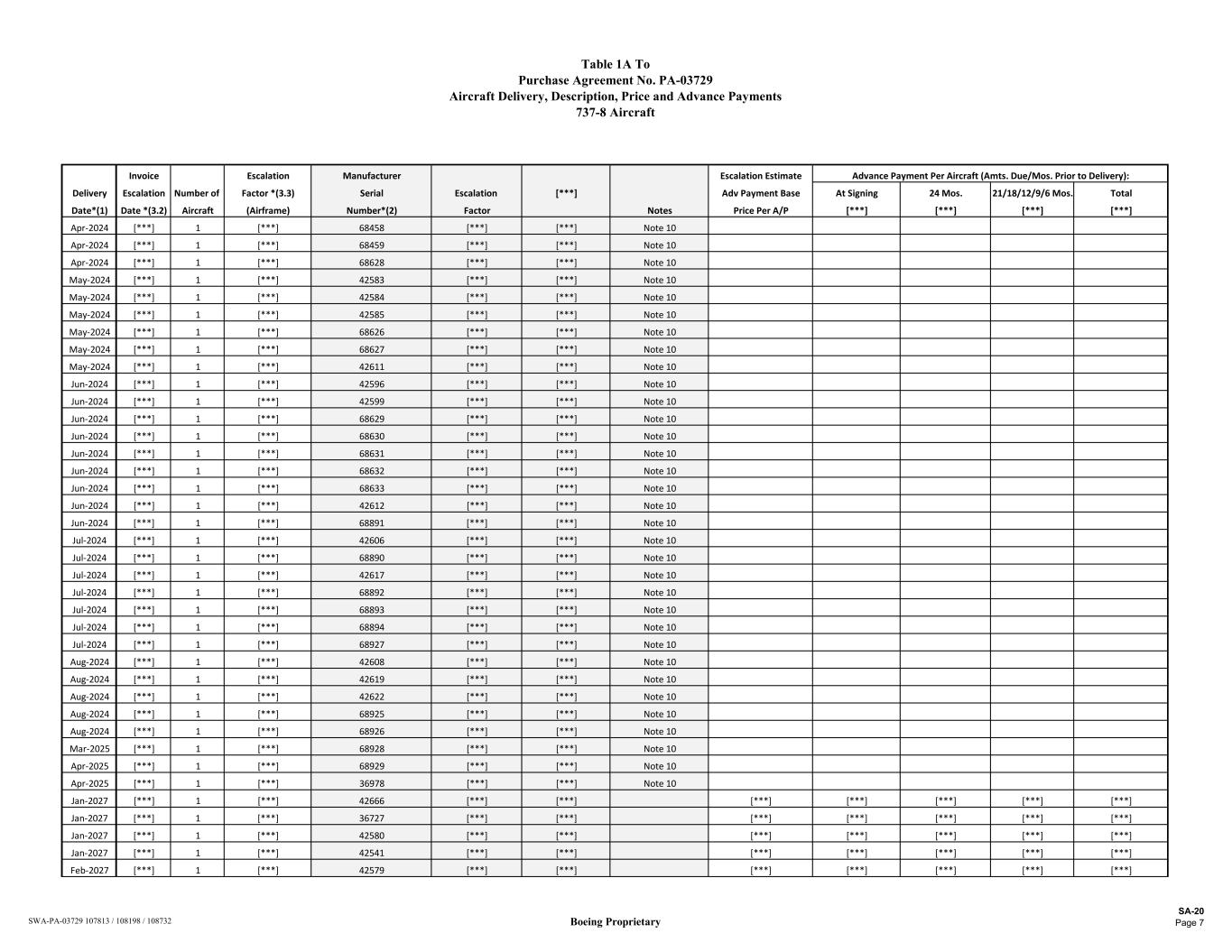 Table 1A To
Purchase Agreement No. PA-03729
Aircraft Delivery, Description, Price and Advance Payments
737-8 Aircraft

| Delivery Date*(1) | Invoice Escalation Date *(3.2) | Number of Aircraft | Escalation Factor *(3.3) (Airframe) | Manufacturer Serial Number*(2) | Escalation Factor | [***] | Notes | Escalation Estimate Adv Payment Base Price Per A/P | Advance Payment Per Aircraft (Amts. Due/Mos. Prior to Delivery): At Signing [***] | 24 Mos. [***] | 21/18/12/9/6 Mos. [***] | Total [***] |
|---|---|---|---|---|---|---|---|---|---|---|---|---|
| Apr-2024 | [***] | 1 | [***] | 68458 | [***] | [***] | Note 10 | | | | | |
| Apr-2024 | [***] | 1 | [***] | 68459 | [***] | [***] | Note 10 | | | | | |
| Apr-2024 | [***] | 1 | [***] | 68628 | [***] | [***] | Note 10 | | | | | |
| May-2024 | [***] | 1 | [***] | 42583 | [***] | [***] | Note 10 | | | | | |
| May-2024 | [***] | 1 | [***] | 42584 | [***] | [***] | Note 10 | | | | | |
| May-2024 | [***] | 1 | [***] | 42585 | [***] | [***] | Note 10 | | | | | |
| May-2024 | [***] | 1 | [***] | 68626 | [***] | [***] | Note 10 | | | | | |
| May-2024 | [***] | 1 | [***] | 68627 | [***] | [***] | Note 10 | | | | | |
| May-2024 | [***] | 1 | [***] | 42611 | [***] | [***] | Note 10 | | | | | |
| Jun-2024 | [***] | 1 | [***] | 42596 | [***] | [***] | Note 10 | | | | | |
| Jun-2024 | [***] | 1 | [***] | 42599 | [***] | [***] | Note 10 | | | | | |
| Jun-2024 | [***] | 1 | [***] | 68629 | [***] | [***] | Note 10 | | | | | |
| Jun-2024 | [***] | 1 | [***] | 68630 | [***] | [***] | Note 10 | | | | | |
| Jun-2024 | [***] | 1 | [***] | 68631 | [***] | [***] | Note 10 | | | | | |
| Jun-2024 | [***] | 1 | [***] | 68632 | [***] | [***] | Note 10 | | | | | |
| Jun-2024 | [***] | 1 | [***] | 68633 | [***] | [***] | Note 10 | | | | | |
| Jun-2024 | [***] | 1 | [***] | 42612 | [***] | [***] | Note 10 | | | | | |
| Jun-2024 | [***] | 1 | [***] | 68891 | [***] | [***] | Note 10 | | | | | |
| Jul-2024 | [***] | 1 | [***] | 42606 | [***] | [***] | Note 10 | | | | | |
| Jul-2024 | [***] | 1 | [***] | 68890 | [***] | [***] | Note 10 | | | | | |
| Jul-2024 | [***] | 1 | [***] | 42617 | [***] | [***] | Note 10 | | | | | |
| Jul-2024 | [***] | 1 | [***] | 68892 | [***] | [***] | Note 10 | | | | | |
| Jul-2024 | [***] | 1 | [***] | 68893 | [***] | [***] | Note 10 | | | | | |
| Jul-2024 | [***] | 1 | [***] | 68894 | [***] | [***] | Note 10 | | | | | |
| Jul-2024 | [***] | 1 | [***] | 68927 | [***] | [***] | Note 10 | | | | | |
| Aug-2024 | [***] | 1 | [***] | 42608 | [***] | [***] | Note 10 | | | | | |
| Aug-2024 | [***] | 1 | [***] | 42619 | [***] | [***] | Note 10 | | | | | |
| Aug-2024 | [***] | 1 | [***] | 42622 | [***] | [***] | Note 10 | | | | | |
| Aug-2024 | [***] | 1 | [***] | 68925 | [***] | [***] | Note 10 | | | | | |
| Aug-2024 | [***] | 1 | [***] | 68926 | [***] | [***] | Note 10 | | | | | |
| Mar-2025 | [***] | 1 | [***] | 68928 | [***] | [***] | Note 10 | | | | | |
| Apr-2025 | [***] | 1 | [***] | 68929 | [***] | [***] | Note 10 | | | | | |
| Apr-2025 | [***] | 1 | [***] | 36978 | [***] | [***] | Note 10 | | | | | |
| Jan-2027 | [***] | 1 | [***] | 42666 | [***] | [***] | | [***] | [***] | [***] | [***] | [***] |
| Jan-2027 | [***] | 1 | [***] | 36727 | [***] | [***] | | [***] | [***] | [***] | [***] | [***] |
| Jan-2027 | [***] | 1 | [***] | 42580 | [***] | [***] | | [***] | [***] | [***] | [***] | [***] |
| Jan-2027 | [***] | 1 | [***] | 42541 | [***] | [***] | | [***] | [***] | [***] | [***] | [***] |
| Feb-2027 | [***] | 1 | [***] | 42579 | [***] | [***] | | [***] | [***] | [***] | [***] | [***] |

SWA-PA-03729 107813 / 108198 / 108732

Boeing Proprietary

SA-20
Page 7